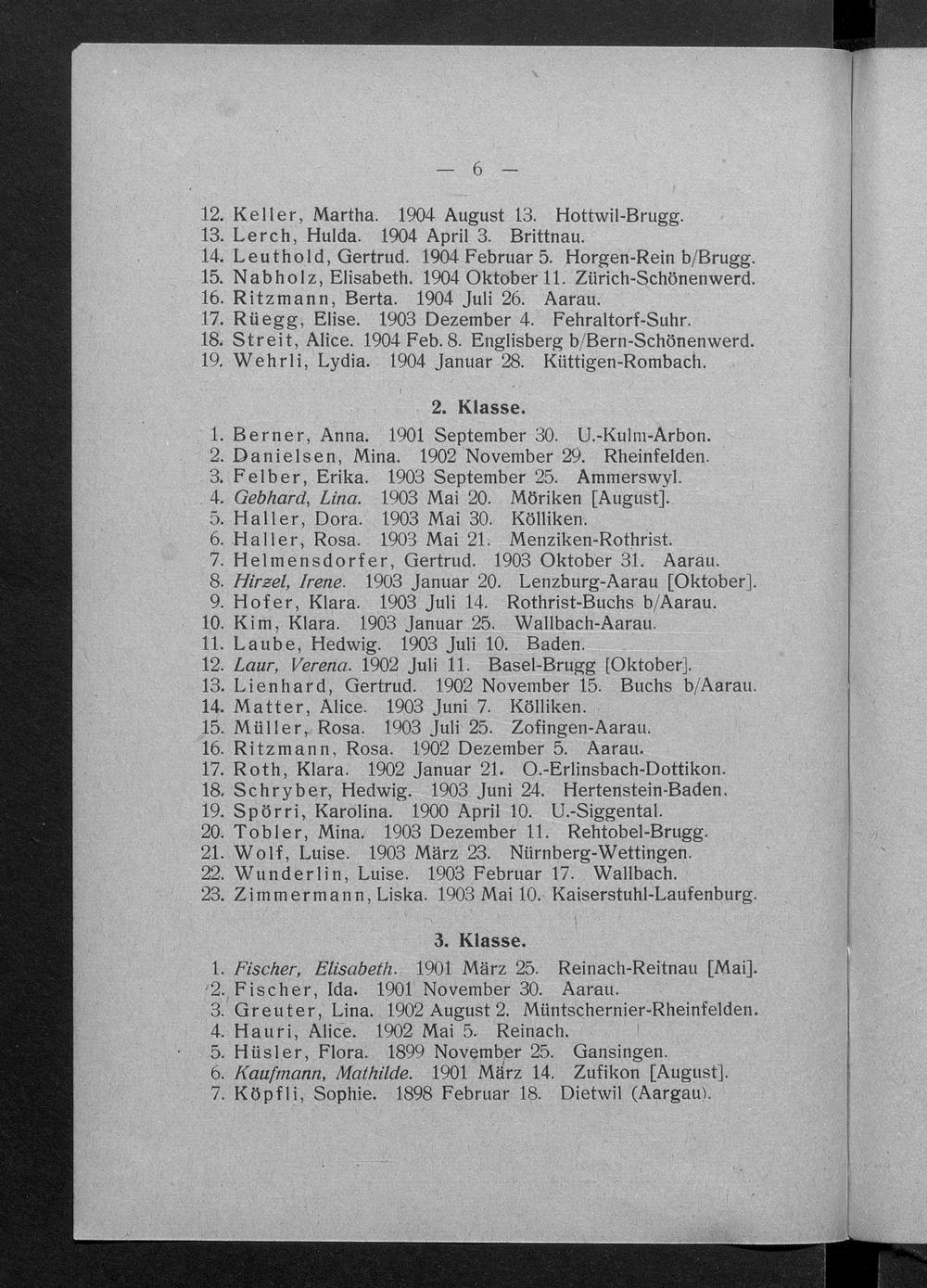 — 6 —

12. Keller, Martha. 1904 August 13. Hottwil-Brugg.
13. Lerch, Hulda. 1904 April 3. Brittnau.
14. Leuthold, Gertrud. 1904 Februar 5. Horgen-Rein b/Brugg.
15. Nabholz, Elisabeth. 1904 Oktober 11. Zürich-Schönenwerd.
16. Ritzmann, Berta. 1904 Juli 26. Aarau.
17. Rüegg, Elise. 1903 Dezember 4. Fehraltorf-Suhr.
18. Streit, Alice. 1904 Feb. 8. Englisberg b/Bern-Schönenwerd.
19. Wehrli, Lydia. 1904 Januar 28. Küttigen-Rombach.

2. Klasse.

1. Berner, Anna. 1901 September 30. U.-Kulm-Arbon.
2. Danielsen, Mina. 1902 November 29. Rheinfelden.
3. Felber, Erika. 1903 September 25. Ammerswyl.
4. Gebhard, Lina. 1903 Mai 20. Möriken [August].
5. Haller, Dora. 1903 Mai 30. Kölliken.
6. Haller, Rosa. 1903 Mai 21. Menziken-Rothrist.
7. Helmensdorfer, Gertrud. 1903 Oktober 31. Aarau.
8. Hirzel, Irene. 1903 Januar 20. Lenzburg-Aarau [Oktober].
9. Hofer, Klara. 1903 Juli 14. Rothrist-Buchs b/Aarau.
10. Kim, Klara. 1903 Januar 25. Wallbach-Aarau.
11. Laube, Hedwig. 1903 Juli 10. Baden.
12. Laur, Verena. 1902 Juli 11. Basel-Brugg [Oktober].
13. Lienhard, Gertrud. 1902 November 15. Buchs b/Aarau.
14. Matter, Alice. 1903 Juni 7. Kölliken.
15. Müller, Rosa. 1903 Juli 25. Zofingen-Aarau.
16. Ritzmann, Rosa. 1902 Dezember 5. Aarau.
17. Roth, Klara. 1902 Januar 21. O.-Erlinsbach-Dottikon.
18. Schryber, Hedwig. 1903 Juni 24. Hertenstein-Baden.
19. Spörri, Karolina. 1900 April 10. U.-Siggental.
20. Tobler, Mina. 1903 Dezember 11. Rehtobel-Brugg.
21. Wolf, Luise. 1903 März 23. Nürnberg-Wettingen.
22. Wunderlin, Luise. 1903 Februar 17. Wallbach.
23. Zimmermann, Liska. 1903 Mai 10. Kaiserstuhl-Laufenburg.

3. Klasse.

1. Fischer, Elisabeth. 1901 März 25. Reinach-Reitnau [Mai].
2. Fischer, Ida. 1901 November 30. Aarau.
3. Greuter, Lina. 1902 August 2. Müntschernier-Rheinfelden.
4. Hauri, Alice. 1902 Mai 5. Reinach.
5. Hüsler, Flora. 1899 November 25. Gansingen.
6. Kaufmann, Mathilde. 1901 März 14. Zufikon [August].
7. Köpfli, Sophie. 1898 Februar 18. Dietwil (Aargau).